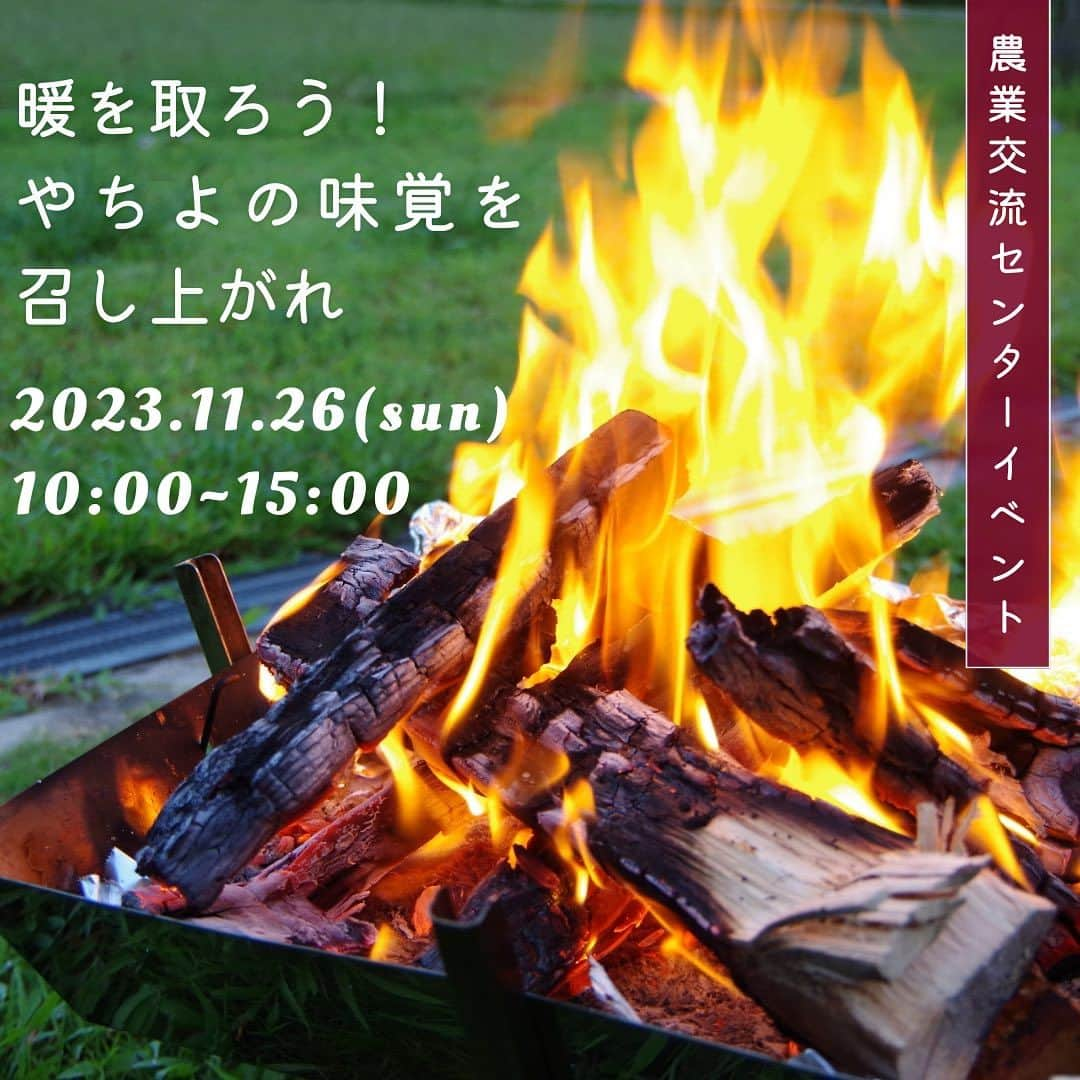 暖を取ろう！
やちよの味覚を
召し上がれ

2023.11.26(sun)
10:00~15:00

農業交流センターイベント